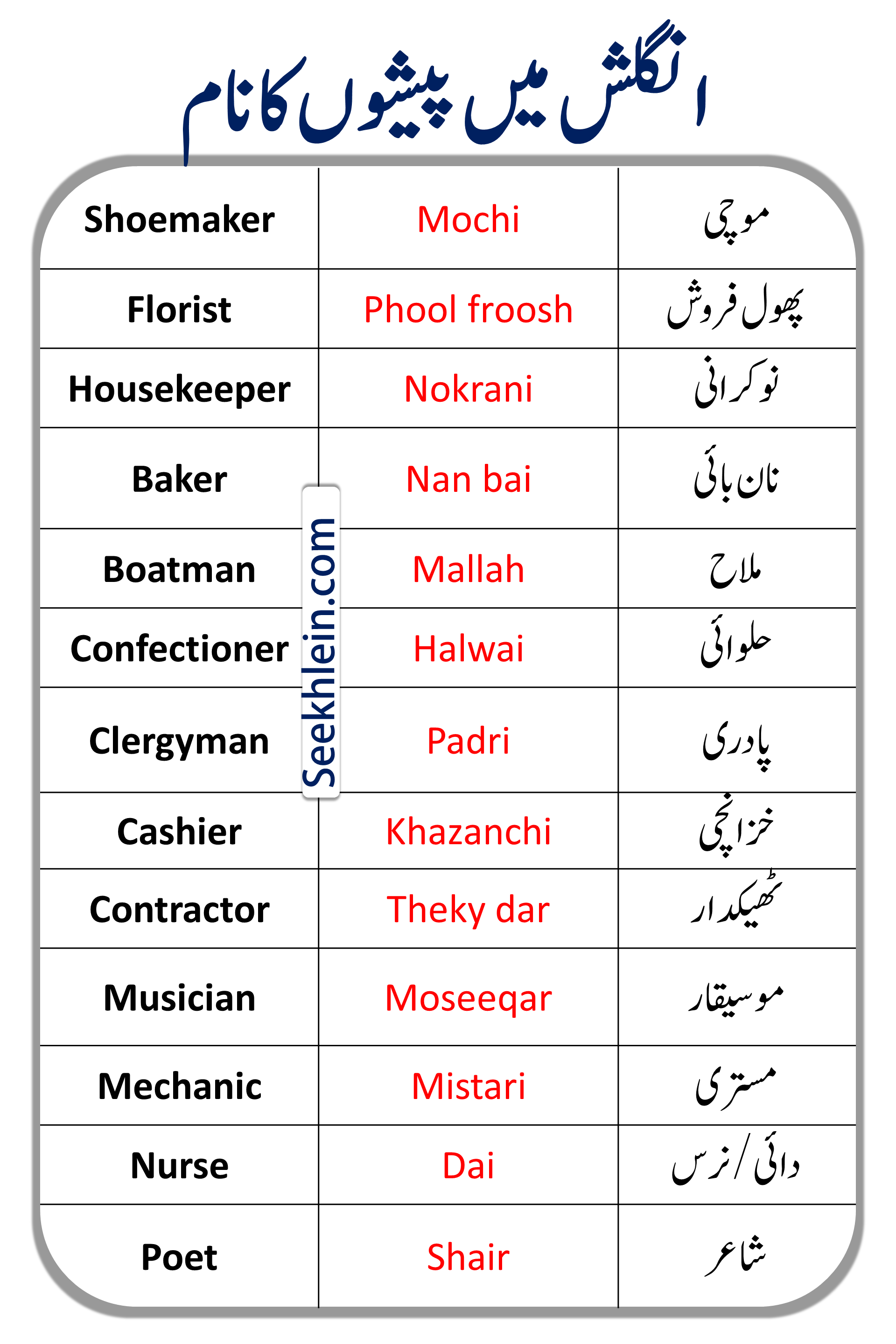 انگلش میں پیشوں کا نام

| Shoemaker | Mochi | موچی |
|---|---|---|
| Florist | Phool froosh | پھول فروش |
| Housekeeper | Nokrani | نوکرانی |
| Baker | Nan bai | نان بائی |
| Boatman | Mallah | ملاح |
| Confectioner | Halwai | حلوائی |
| Clergyman | Padri | پادری |
| Cashier | Khazanchi | خزانچی |
| Contractor | Theky dar | ٹھیکدار |
| Musician | Moseeqar | موسیقار |
| Mechanic | Mistari | مستری |
| Nurse | Dai | دائی / نرس |
| Poet | Shair | شاعر |

Seekhlein.com